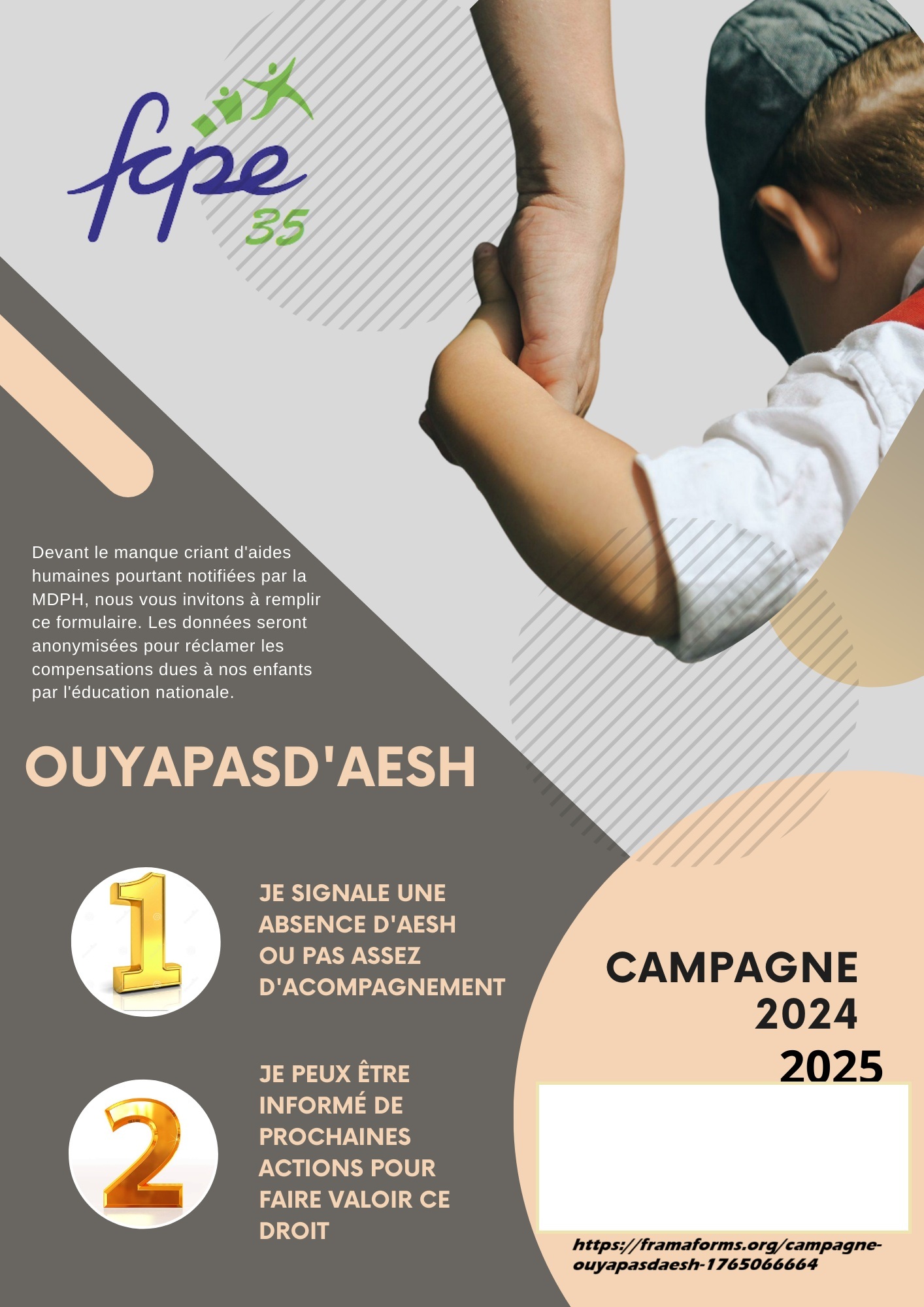 fcpe
35

Devant le manque criant d'aides humaines pourtant notifiées par la MDPH, nous vous invitons à remplir ce formulaire. Les données seront anonymisées pour réclamer les compensations dues à nos enfants par l'éducation nationale.

OUYAPASD'AESH

1

JE SIGNALE UNE ABSENCE D'AESH OU PAS ASSEZ D'ACOMPAGNEMENT

2

JE PEUX ÊTRE INFORMÉ DE PROCHAINES ACTIONS POUR FAIRE VALOIR CE DROIT

CAMPAGNE
2024
2025

https://framaforms.org/campagne-ouyapasdaesh-1765066664